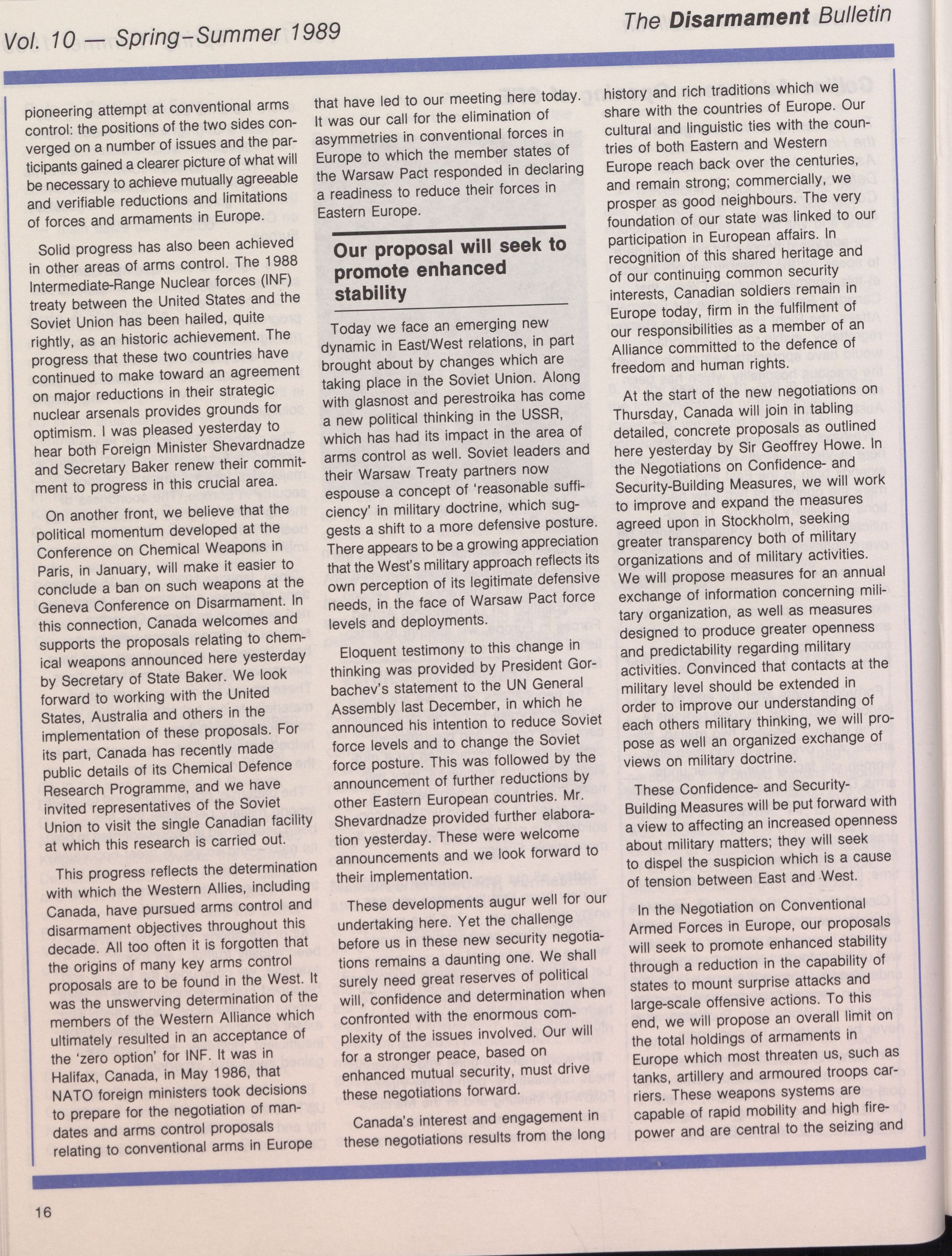 Vol. 10 — Spring-Summer 1989

The Disarmament Bulletin

pioneering attempt at conventional arms control: the positions of the two sides converged on a number of issues and the participants gained a clearer picture of what will be necessary to achieve mutually agreeable and verifiable reductions and limitations of forces and armaments in Europe.

Solid progress has also been achieved in other areas of arms control. The 1988 Intermediate-Range Nuclear forces (INF) treaty between the United States and the Soviet Union has been hailed, quite rightly, as an historic achievement. The progress that these two countries have continued to make toward an agreement on major reductions in their strategic nuclear arsenals provides grounds for optimism. I was pleased yesterday to hear both Foreign Minister Shevardnadze and Secretary Baker renew their commitment to progress in this crucial area.

On another front, we believe that the political momentum developed at the Conference on Chemical Weapons in Paris, in January, will make it easier to conclude a ban on such weapons at the Geneva Conference on Disarmament. In this connection, Canada welcomes and supports the proposals relating to chemical weapons announced here yesterday by Secretary of State Baker. We look forward to working with the United States, Australia and others in the implementation of these proposals. For its part, Canada has recently made public details of its Chemical Defence Research Programme, and we have invited representatives of the Soviet Union to visit the single Canadian facility at which this research is carried out.

This progress reflects the determination with which the Western Allies, including Canada, have pursued arms control and disarmament objectives throughout this decade. All too often it is forgotten that the origins of many key arms control proposals are to be found in the West. It was the unswerving determination of the members of the Western Alliance which ultimately resulted in an acceptance of the 'zero option' for INF. It was in Halifax, Canada, in May 1986, that NATO foreign ministers took decisions to prepare for the negotiation of mandates and arms control proposals relating to conventional arms in Europe that have led to our meeting here today. It was our call for the elimination of asymmetries in conventional forces in Europe to which the member states of the Warsaw Pact responded in declaring a readiness to reduce their forces in Eastern Europe.

Our proposal will seek to promote enhanced stability

Today we face an emerging new dynamic in East/West relations, in part brought about by changes which are taking place in the Soviet Union. Along with glasnost and perestroika has come a new political thinking in the USSR, which has had its impact in the area of arms control as well. Soviet leaders and their Warsaw Treaty partners now espouse a concept of 'reasonable sufficiency' in military doctrine, which suggests a shift to a more defensive posture. There appears to be a growing appreciation that the West's military approach reflects its own perception of its legitimate defensive needs, in the face of Warsaw Pact force levels and deployments.

Eloquent testimony to this change in thinking was provided by President Gorbachev's statement to the UN General Assembly last December, in which he announced his intention to reduce Soviet force levels and to change the Soviet force posture. This was followed by the announcement of further reductions by other Eastern European countries. Mr. Shevardnadze provided further elaboration yesterday. These were welcome announcements and we look forward to their implementation.

These developments augur well for our undertaking here. Yet the challenge before us in these new security negotiations remains a daunting one. We shall surely need great reserves of political will, confidence and determination when confronted with the enormous complexity of the issues involved. Our will for a stronger peace, based on enhanced mutual security, must drive these negotiations forward.

Canada's interest and engagement in these negotiations results from the long history and rich traditions which we share with the countries of Europe. Our cultural and linguistic ties with the countries of both Eastern and Western Europe reach back over the centuries, and remain strong; commercially, we prosper as good neighbours. The very foundation of our state was linked to our participation in European affairs. In recognition of this shared heritage and of our continuing common security interests, Canadian soldiers remain in Europe today, firm in the fulfilment of our responsibilities as a member of an Alliance committed to the defence of freedom and human rights.

At the start of the new negotiations on Thursday, Canada will join in tabling detailed, concrete proposals as outlined here yesterday by Sir Geoffrey Howe. In the Negotiations on Confidence- and Security-Building Measures, we will work to improve and expand the measures agreed upon in Stockholm, seeking greater transparency both of military organizations and of military activities. We will propose measures for an annual exchange of information concerning military organization, as well as measures designed to produce greater openness and predictability regarding military activities. Convinced that contacts at the military level should be extended in order to improve our understanding of each others military thinking, we will propose as well an organized exchange of views on military doctrine.

These Confidence- and Security-Building Measures will be put forward with a view to affecting an increased openness about military matters; they will seek to dispel the suspicion which is a cause of tension between East and West.

In the Negotiation on Conventional Armed Forces in Europe, our proposals will seek to promote enhanced stability through a reduction in the capability of states to mount surprise attacks and large-scale offensive actions. To this end, we will propose an overall limit on the total holdings of armaments in Europe which most threaten us, such as tanks, artillery and armoured troops carriers. These weapons systems are capable of rapid mobility and high firepower and are central to the seizing and

16